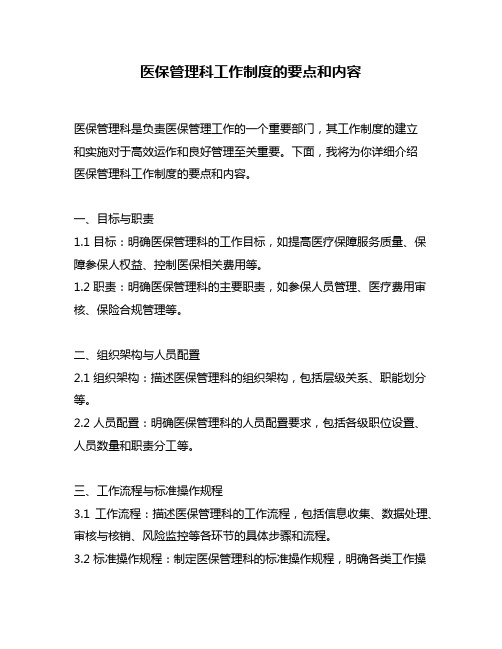 医保管理科工作制度的要点和内容

医保管理科是负责医保管理工作的一个重要部门，其工作制度的建立和实施对于高效运作和良好管理至关重要。下面，我将为你详细介绍医保管理科工作制度的要点和内容。

一、目标与职责
1.1 目标：明确医保管理科的工作目标，如提高医疗保障服务质量、保障参保人权益、控制医保相关费用等。
1.2 职责：明确医保管理科的主要职责，如参保人员管理、医疗费用审核、保险合规管理等。

二、组织架构与人员配置
2.1 组织架构：描述医保管理科的组织架构，包括层级关系、职能划分等。
2.2 人员配置：明确医保管理科的人员配置要求，包括各级职位设置、人员数量和职责分工等。

三、工作流程与标准操作规程
3.1 工作流程：描述医保管理科的工作流程，包括信息收集、数据处理、审核与核销、风险监控等各环节的具体步骤和流程。
3.2 标准操作规程：制定医保管理科的标准操作规程，明确各类工作操